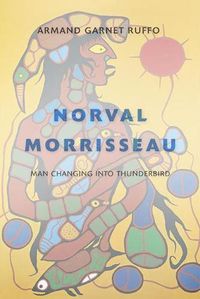 ARMAND GARNET RUFFO

NORVAL MORRISSEAU

MAN CHANGING INTO THUNDERBIRD